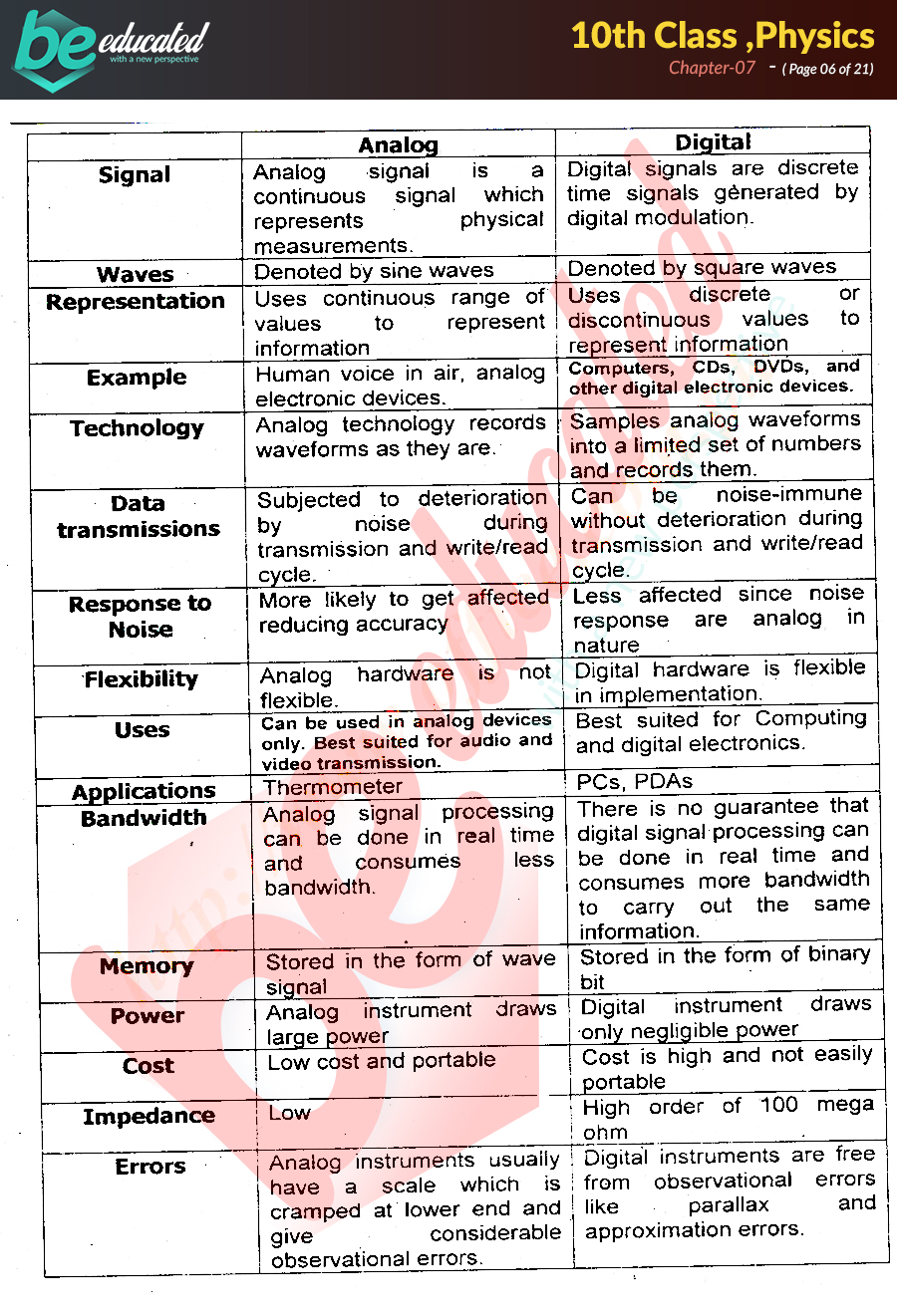 be educated
with a new perspective

10th Class ,Physics
Chapter-07 - ( Page 06 of 21)

| | Analog | Digital |
|---|---|---|
| Signal | Analog signal is a continuous signal which represents physical measurements. | Digital signals are discrete time signals generated by digital modulation. |
| Waves | Denoted by sine waves | Denoted by square waves |
| Representation | Uses continuous range of values to represent information | Uses discrete or discontinuous values to represent information |
| Example | Human voice in air, analog electronic devices. | Computers, CDs, DVDs, and other digital electronic devices. |
| Technology | Analog technology records waveforms as they are. | Samples analog waveforms into a limited set of numbers and records them. |
| Data transmissions | Subjected to deterioration by noise during transmission and write/read cycle. | Can be noise-immune without deterioration during transmission and write/read cycle. |
| Response to Noise | More likely to get affected reducing accuracy | Less affected since noise response are analog in nature |
| Flexibility | Analog hardware is not flexible. | Digital hardware is flexible in implementation. |
| Uses | Can be used in analog devices only. Best suited for audio and video transmission. | Best suited for Computing and digital electronics. |
| Applications | Thermometer | PCs, PDAs |
| Bandwidth | Analog signal processing can be done in real time and consumes less bandwidth. | There is no guarantee that digital signal processing can be done in real time and consumes more bandwidth to carry out the same information. |
| Memory | Stored in the form of wave signal | Stored in the form of binary bit |
| Power | Analog instrument draws large power | Digital instrument draws only negligible power |
| Cost | Low cost and portable | Cost is high and not easily portable |
| Impedance | Low | High order of 100 mega ohm |
| Errors | Analog instruments usually have a scale which is cramped at lower end and give considerable observational errors. | Digital instruments are free from observational errors like parallax and approximation errors. |